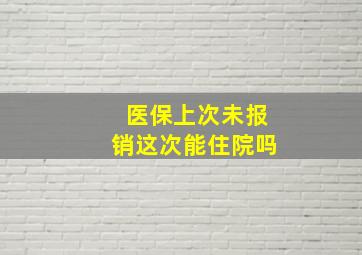 医保上次未报销这次能住院吗